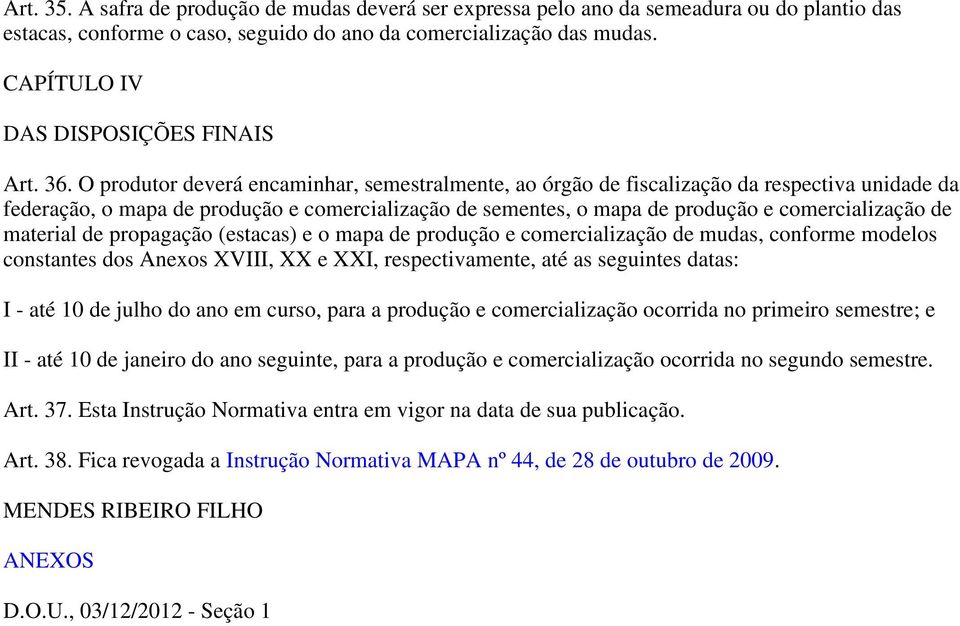 Art. 35. A safra de produção de mudas deverá ser expressa pelo ano da semeadura ou do plantio das estacas, conforme o caso, seguido do ano da comercialização das mudas.

CAPÍTULO IV

DAS DISPOSIÇÕES FINAIS

Art. 36. O produtor deverá encaminhar, semestralmente, ao órgão de fiscalização da respectiva unidade da federação, o mapa de produção e comercialização de sementes, o mapa de produção e comercialização de material de propagação (estacas) e o mapa de produção e comercialização de mudas, conforme modelos constantes dos Anexos XVIII, XX e XXI, respectivamente, até as seguintes datas:

I - até 10 de julho do ano em curso, para a produção e comercialização ocorrida no primeiro semestre; e

II - até 10 de janeiro do ano seguinte, para a produção e comercialização ocorrida no segundo semestre.

Art. 37. Esta Instrução Normativa entra em vigor na data de sua publicação.

Art. 38. Fica revogada a Instrução Normativa MAPA nº 44, de 28 de outubro de 2009.

MENDES RIBEIRO FILHO

ANEXOS

D.O.U., 03/12/2012 - Seção 1